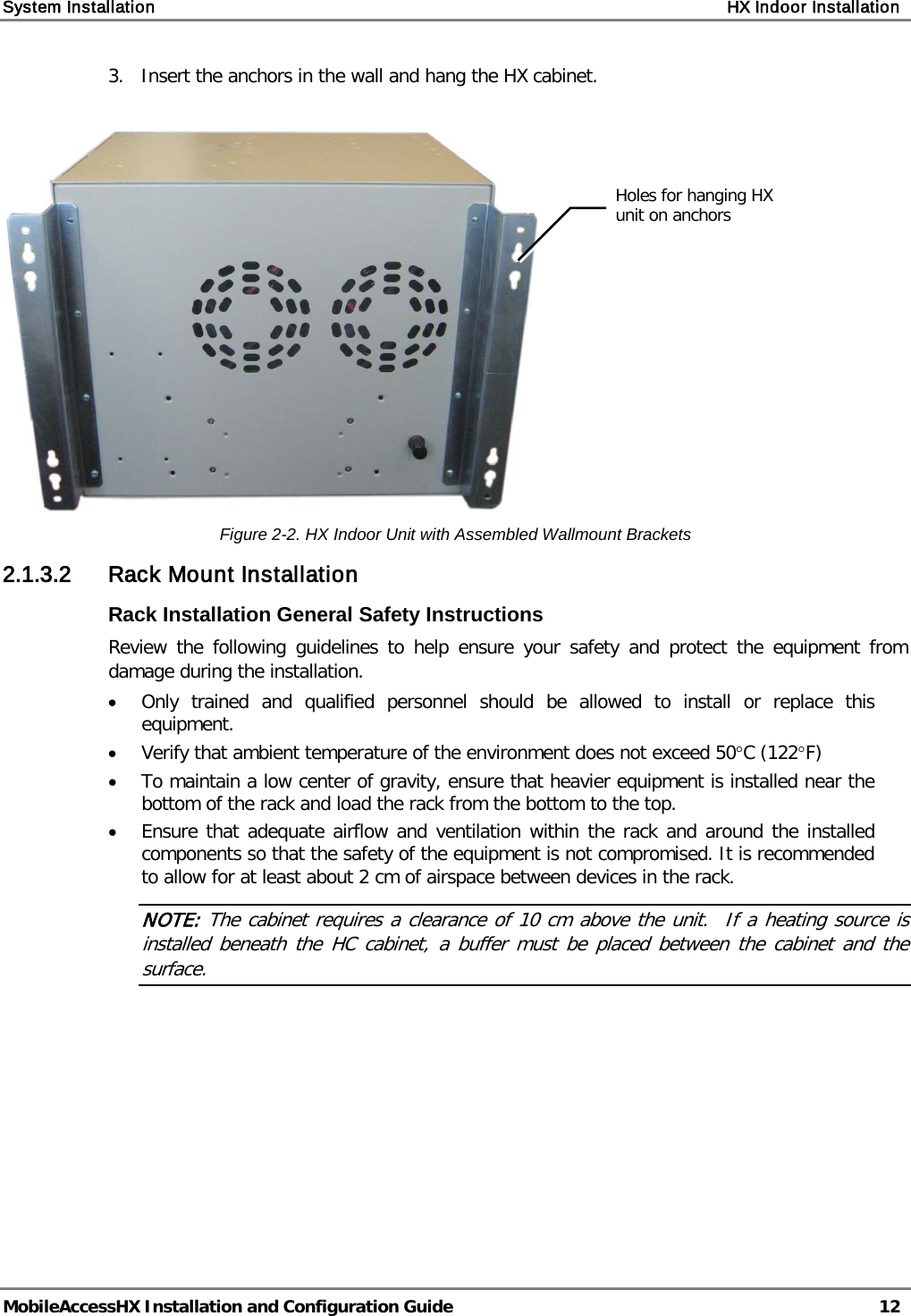 System Installation HX Indoor Installation

3. Insert the anchors in the wall and hang the HX cabinet.

Holes for hanging HX unit on anchors

Figure 2-2. HX Indoor Unit with Assembled Wallmount Brackets

2.1.3.2 Rack Mount Installation

Rack Installation General Safety Instructions

Review the following guidelines to help ensure your safety and protect the equipment from damage during the installation.

• Only trained and qualified personnel should be allowed to install or replace this equipment.
• Verify that ambient temperature of the environment does not exceed 50°C (122°F)
• To maintain a low center of gravity, ensure that heavier equipment is installed near the bottom of the rack and load the rack from the bottom to the top.
• Ensure that adequate airflow and ventilation within the rack and around the installed components so that the safety of the equipment is not compromised. It is recommended to allow for at least about 2 cm of airspace between devices in the rack.

NOTE: The cabinet requires a clearance of 10 cm above the unit. If a heating source is installed beneath the HC cabinet, a buffer must be placed between the cabinet and the surface.

MobileAccessHX Installation and Configuration Guide 12